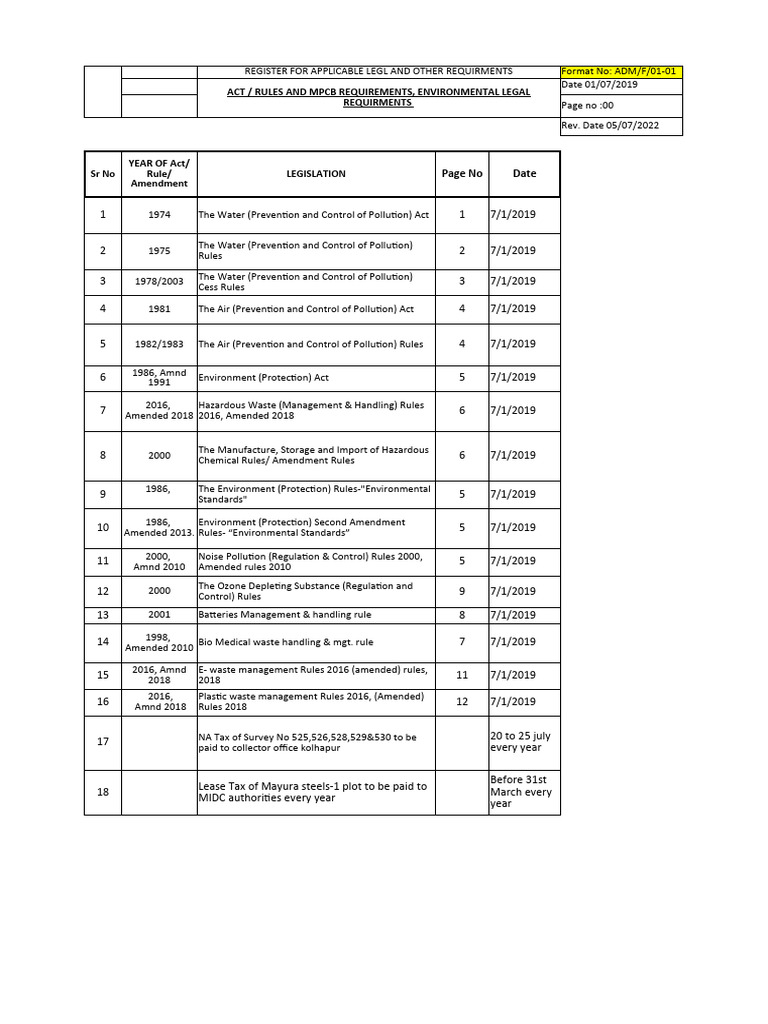 REGISTER FOR APPLICABLE LEGL AND OTHER REQUIRMENTS

ACT / RULES AND MPCB REQUIREMENTS, ENVIRONMENTAL LEGAL REQUIRMENTS

Format No: ADM/F/01-01
Date 01/07/2019
Page no :00
Rev. Date 05/07/2022

| Sr No | YEAR OF Act/ Rule/ Amendment | LEGISLATION | Page No | Date |
|---|---|---|---|---|
| 1 | 1974 | The Water (Prevention and Control of Pollution) Act | 1 | 7/1/2019 |
| 2 | 1975 | The Water (Prevention and Control of Pollution) Rules | 2 | 7/1/2019 |
| 3 | 1978/2003 | The Water (Prevention and Control of Pollution) Cess Rules | 3 | 7/1/2019 |
| 4 | 1981 | The Air (Prevention and Control of Pollution) Act | 4 | 7/1/2019 |
| 5 | 1982/1983 | The Air (Prevention and Control of Pollution) Rules | 4 | 7/1/2019 |
| 6 | 1986, Amnd 1991 | Environment (Protection) Act | 5 | 7/1/2019 |
| 7 | 2016, Amended 2018 | Hazardous Waste (Management & Handling) Rules 2016, Amended 2018 | 6 | 7/1/2019 |
| 8 | 2000 | The Manufacture, Storage and Import of Hazardous Chemical Rules/ Amendment Rules | 6 | 7/1/2019 |
| 9 | 1986, | The Environment (Protection) Rules-"Environmental Standards" | 5 | 7/1/2019 |
| 10 | 1986, Amended 2013. | Environment (Protection) Second Amendment Rules- "Environmental Standards" | 5 | 7/1/2019 |
| 11 | 2000, Amnd 2010 | Noise Pollution (Regulation & Control) Rules 2000, Amended rules 2010 | 5 | 7/1/2019 |
| 12 | 2000 | The Ozone Depleting Substance (Regulation and Control) Rules | 9 | 7/1/2019 |
| 13 | 2001 | Batteries Management & handling rule | 8 | 7/1/2019 |
| 14 | 1998, Amended 2010 | Bio Medical waste handling & mgt. rule | 7 | 7/1/2019 |
| 15 | 2016, Amnd 2018 | E- waste management Rules 2016 (amended) rules, 2018 | 11 | 7/1/2019 |
| 16 | 2016, Amnd 2018 | Plastic waste management Rules 2016, (Amended) Rules 2018 | 12 | 7/1/2019 |
| 17 | | NA Tax of Survey No 525,526,528,529&530 to be paid to collector office kolhapur | | 20 to 25 july every year |
| 18 | | Lease Tax of Mayura steels-1 plot to be paid to MIDC authorities every year | | Before 31st March every year |